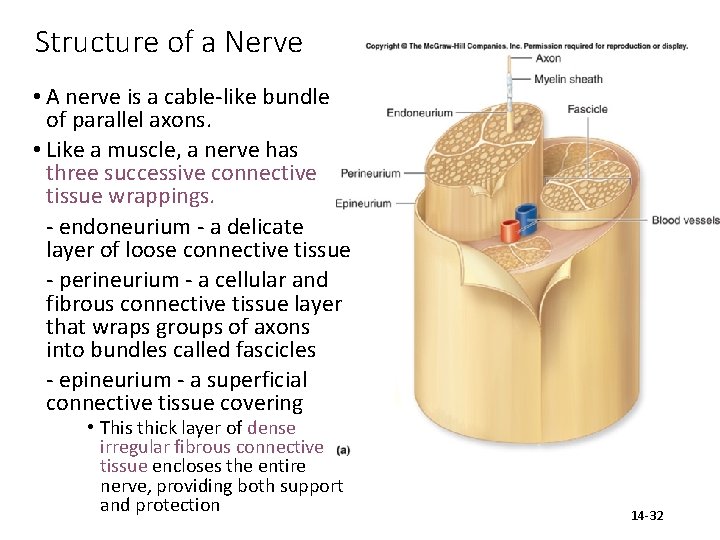 Structure of a Nerve

• A nerve is a cable-like bundle of parallel axons.

• Like a muscle, a nerve has three successive connective tissue wrappings.

- endoneurium - a delicate layer of loose connective tissue

- perineurium - a cellular and fibrous connective tissue layer that wraps groups of axons into bundles called fascicles

- epineurium - a superficial connective tissue covering

• This thick layer of dense irregular fibrous connective tissue encloses the entire nerve, providing both support and protection

Copyright © The McGraw-Hill Companies, Inc. Permission required for reproduction or display.

Axon

Myelin sheath

Endoneurium

Fascicle

Perineurium

Epineurium

Blood vessels

(a)

14-32